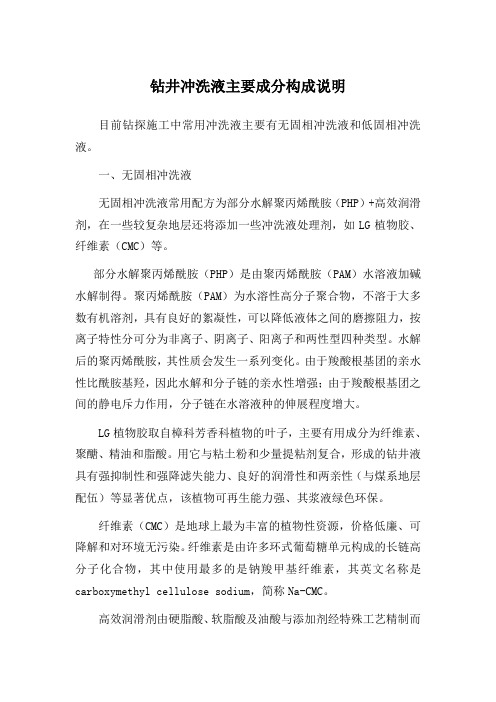 钻井冲洗液主要成分构成说明

目前钻探施工中常用冲洗液主要有无固相冲洗液和低固相冲洗液。

一、无固相冲洗液

无固相冲洗液常用配方为部分水解聚丙烯酰胺（PHP）+高效润滑剂，在一些较复杂地层还将添加一些冲洗液处理剂，如LG植物胶、纤维素（CMC）等。

部分水解聚丙烯酰胺（PHP）是由聚丙烯酰胺（PAM）水溶液加碱水解制得。聚丙烯酰胺（PAM）为水溶性高分子聚合物，不溶于大多数有机溶剂，具有良好的絮凝性，可以降低液体之间的磨擦阻力，按离子特性分可分为非离子、阴离子、阳离子和两性型四种类型。水解后的聚丙烯酰胺，其性质会发生一系列变化。由于羧酸根基团的亲水性比酰胺基羟，因此水解和分子链的亲水性增强；由于羧酸根基团之间的静电斥力作用，分子链在水溶液种的伸展程度增大。

LG植物胶取自樟科芳香科植物的叶子，主要有用成分为纤维素、聚醣、精油和脂酸。用它与粘土粉和少量提粘剂复合，形成的钻井液具有强抑制性和强降滤失能力、良好的润滑性和两亲性（与煤系地层配伍）等显著优点，该植物可再生能力强、其浆液绿色环保。

纤维素（CMC）是地球上最为丰富的植物性资源，价格低廉、可降解和对环境无污染。纤维素是由许多环式葡萄糖单元构成的长链高分子化合物，其中使用最多的是钠羧甲基纤维素，其英文名称是carboxymethyl cellulose sodium，简称Na-CMC。

高效润滑剂由硬脂酸、软脂酸及油酸与添加剂经特殊工艺精制而